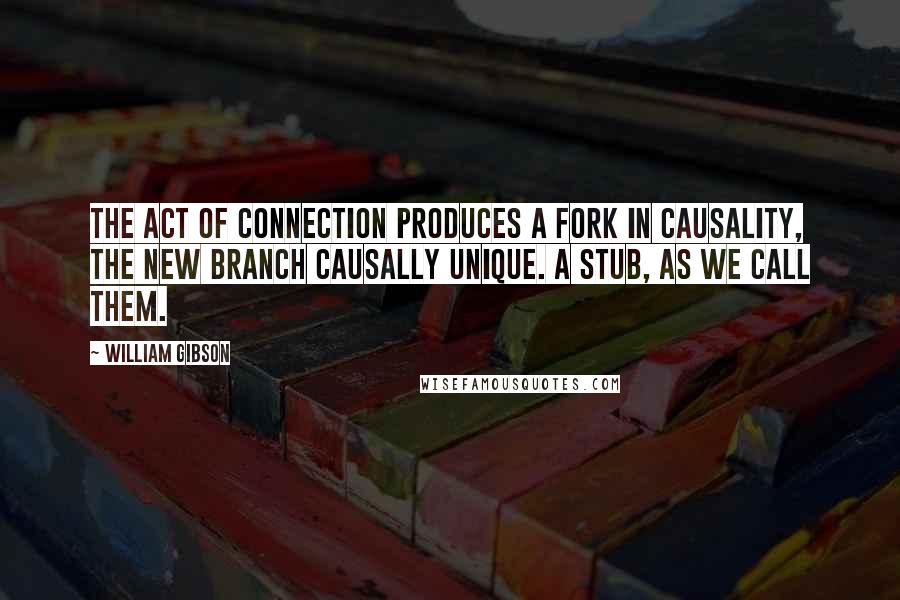 THE ACT OF CONNECTION PRODUCES A FORK IN CAUSALITY, THE NEW BRANCH CAUSALLY UNIQUE. A STUB, AS WE CALL THEM.

~ WILLIAM GIBSON

WISEFAMOUSQUOTES.COM